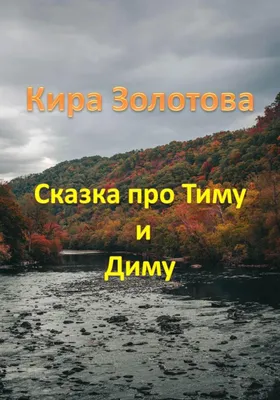 Кира Золотова

Сказка про Тиму
и
Диму